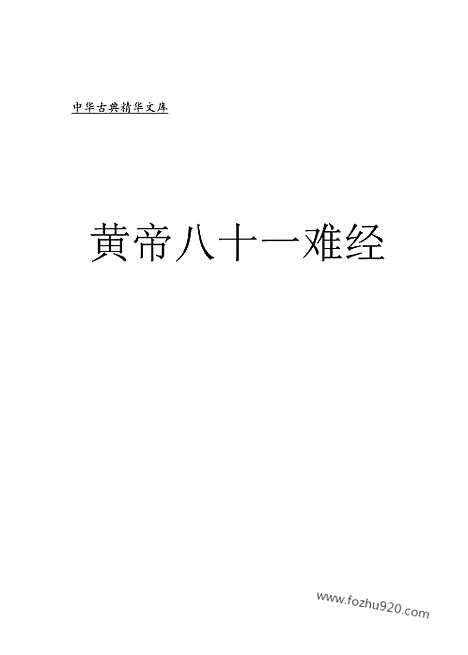 中华古典精华文库

黄帝八十一难经

www.fozhu920.com